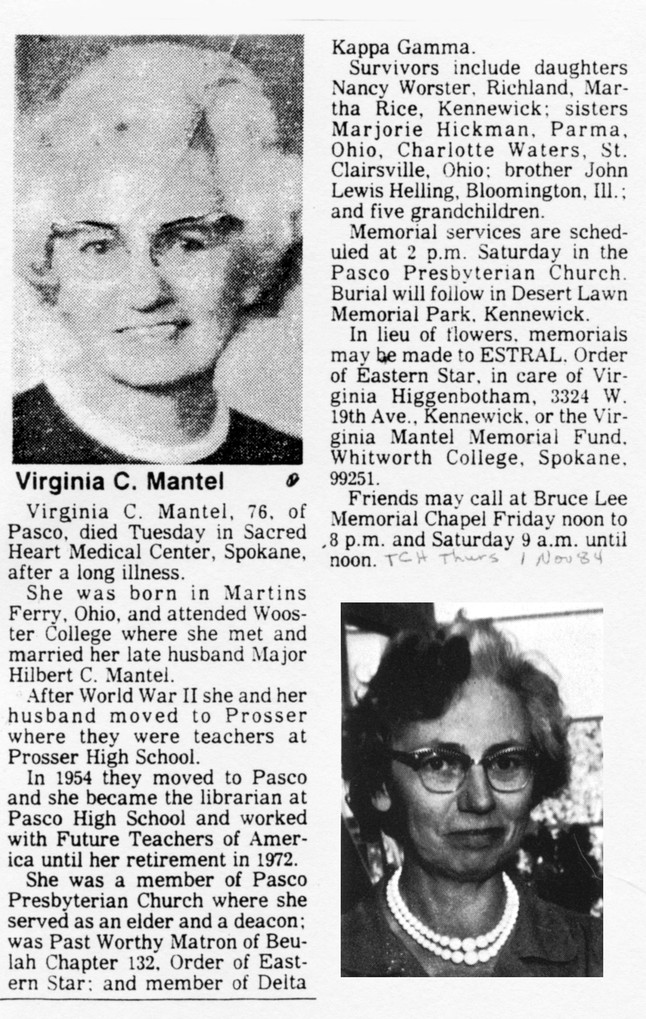 Virginia C. Mantel

Virginia C. Mantel, 76, of Pasco, died Tuesday in Sacred Heart Medical Center, Spokane, after a long illness.

She was born in Martins Ferry, Ohio, and attended Wooster College where she met and married her late husband Major Hilbert C. Mantel.

After World War II she and her husband moved to Prosser where they were teachers at Prosser High School.

In 1954 they moved to Pasco and she became the librarian at Pasco High School and worked with Future Teachers of America until her retirement in 1972.

She was a member of Pasco Presbyterian Church where she served as an elder and a deacon; was Past Worthy Matron of Beulah Chapter 132, Order of Eastern Star; and member of Delta Kappa Gamma.

Survivors include daughters Nancy Worster, Richland, Martha Rice, Kennewick; sisters Marjorie Hickman, Parma, Ohio, Charlotte Waters, St. Clairsville, Ohio; brother John Lewis Helling, Bloomington, Ill.; and five grandchildren.

Memorial services are scheduled at 2 p.m. Saturday in the Pasco Presbyterian Church. Burial will follow in Desert Lawn Memorial Park, Kennewick.

In lieu of flowers, memorials may be made to ESTRAL, Order of Eastern Star, in care of Virginia Higgenbotham, 3324 W. 19th Ave., Kennewick, or the Virginia Mantel Memorial Fund, Whitworth College, Spokane, 99251.

Friends may call at Bruce Lee Memorial Chapel Friday noon to 8 p.m. and Saturday 9 a.m. until noon. TCH Thurs 1 Nov 84